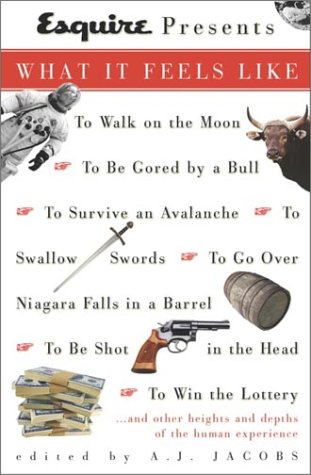 Esquire Presents

WHAT IT FEELS LIKE

To Walk on the Moon

☞ To Be Gored by a Bull

☞ To Survive an Avalanche ☞ To Swallow Swords ☞ To Go Over Niagara Falls in a Barrel

☞ To Be Shot in the Head

☞ To Win the Lottery

...and other heights and depths of the human experience

edited by A.J. JACOBS